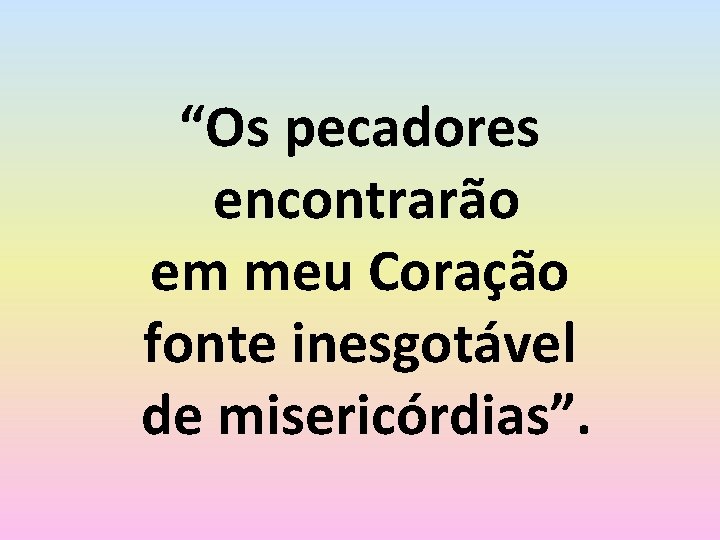 “Os pecadores encontrarão em meu Coração fonte inesgotável de misericórdias”.